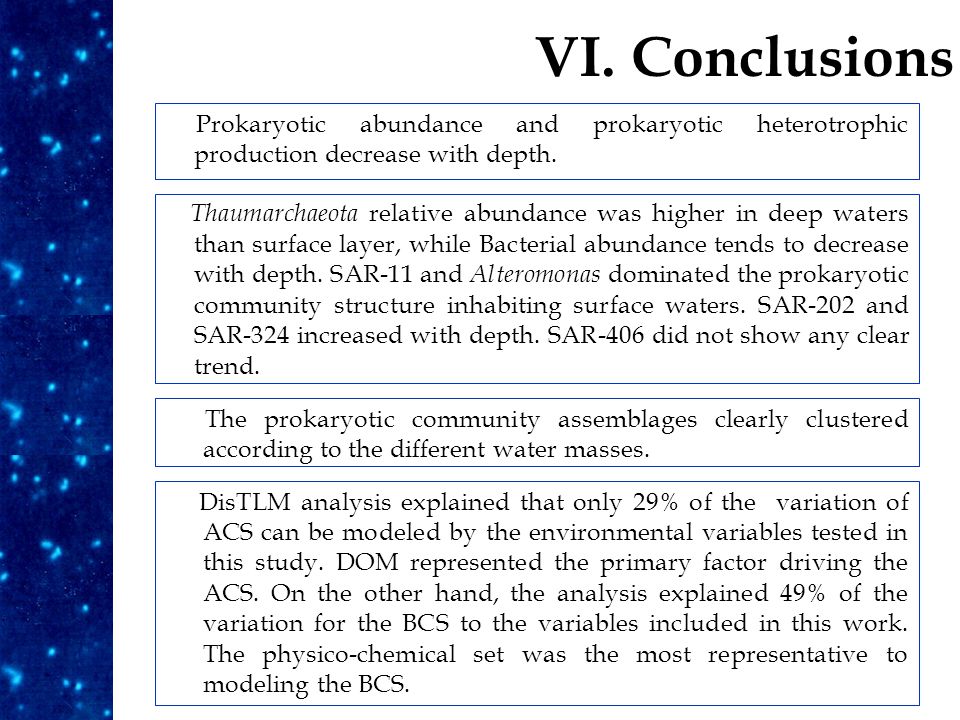 VI. Conclusions

Prokaryotic abundance and prokaryotic heterotrophic production decrease with depth.

Thaumarchaeota relative abundance was higher in deep waters than surface layer, while Bacterial abundance tends to decrease with depth. SAR-11 and Alteromonas dominated the prokaryotic community structure inhabiting surface waters. SAR-202 and SAR-324 increased with depth. SAR-406 did not show any clear trend.

The prokaryotic community assemblages clearly clustered according to the different water masses.

DisTLM analysis explained that only 29% of the variation of ACS can be modeled by the environmental variables tested in this study. DOM represented the primary factor driving the ACS. On the other hand, the analysis explained 49% of the variation for the BCS to the variables included in this work. The physico-chemical set was the most representative to modeling the BCS.